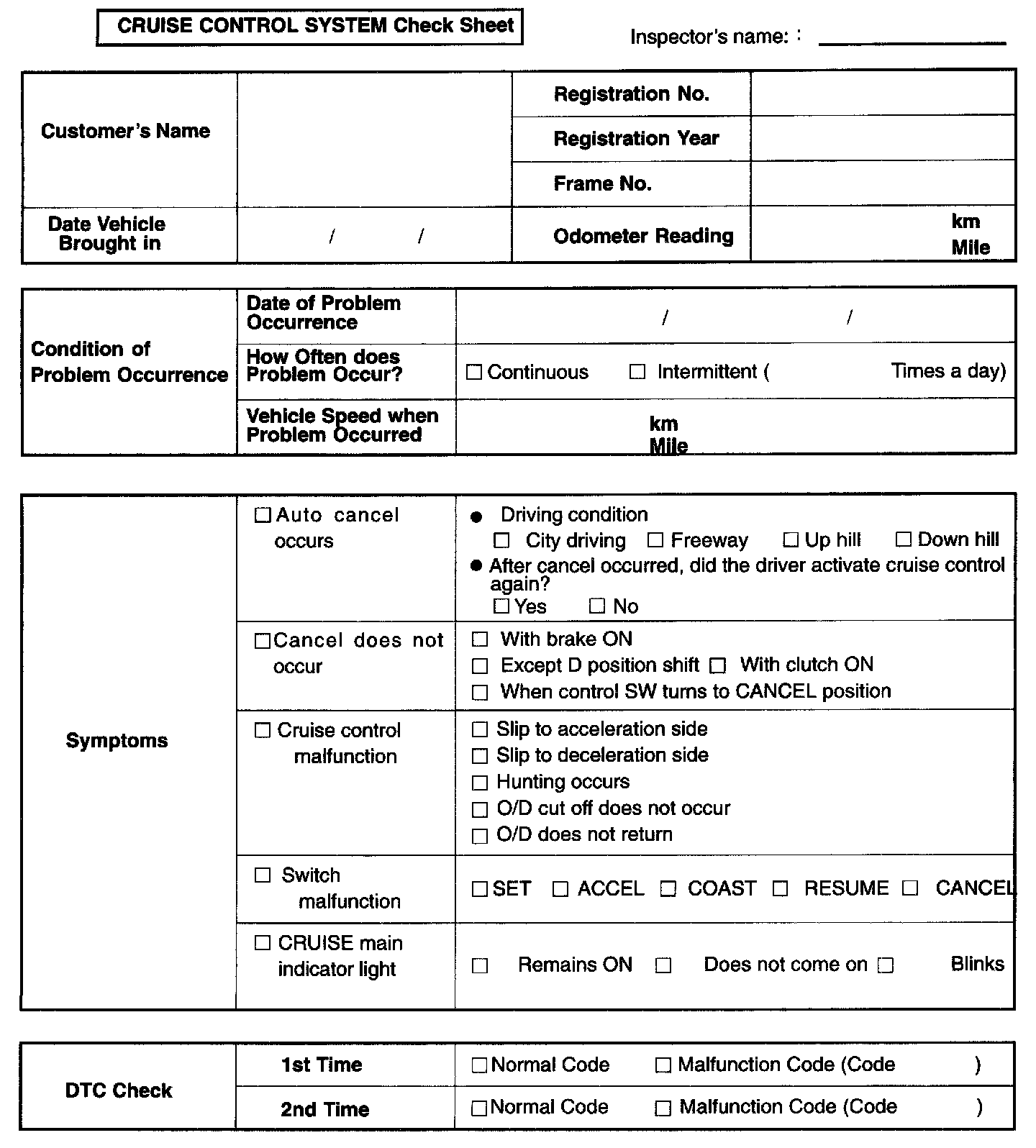 CRUISE CONTROL SYSTEM Check Sheet

Inspector's name: :

| Customer's Name | | Registration No. | |
|---|---|---|---|
| | | Registration Year | |
| | | Frame No. | |
| Date Vehicle Brought in | / / | Odometer Reading | km Mile |

| Condition of Problem Occurrence | Date of Problem Occurrence | / / |
|---|---|---|
| | How Often does Problem Occur? | ☐ Continuous ☐ Intermittent ( Times a day) |
| | Vehicle Speed when Problem Occurred | km Mile |

| Symptoms | ☐ Auto cancel occurs | ● Driving condition ☐ City driving ☐ Freeway ☐ Up hill ☐ Down hill ● After cancel occurred, did the driver activate cruise control again? ☐ Yes ☐ No |
|---|---|---|
| | ☐ Cancel does not occur | ☐ With brake ON ☐ Except D position shift ☐ With clutch ON ☐ When control SW turns to CANCEL position |
| | ☐ Cruise control malfunction | ☐ Slip to acceleration side ☐ Slip to deceleration side ☐ Hunting occurs ☐ O/D cut off does not occur ☐ O/D does not return |
| | ☐ Switch malfunction | ☐ SET ☐ ACCEL ☐ COAST ☐ RESUME ☐ CANCEL |
| | ☐ CRUISE main indicator light | ☐ Remains ON ☐ Does not come on ☐ Blinks |

| DTC Check | 1st Time | ☐ Normal Code ☐ Malfunction Code (Code ) |
|---|---|---|
| | 2nd Time | ☐ Normal Code ☐ Malfunction Code (Code ) |